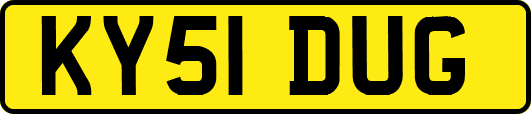 KY51 DUG